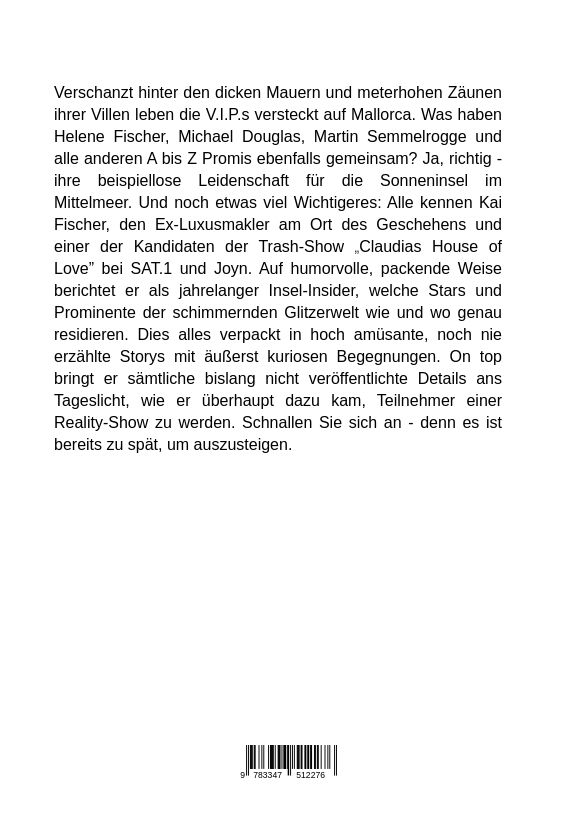 Verschanzt hinter den dicken Mauern und meterhohen Zäunen ihrer Villen leben die V.I.P.s versteckt auf Mallorca. Was haben Helene Fischer, Michael Douglas, Martin Semmelrogge und alle anderen A bis Z Promis ebenfalls gemeinsam? Ja, richtig - ihre beispiellose Leidenschaft für die Sonneninsel im Mittelmeer. Und noch etwas viel Wichtigeres: Alle kennen Kai Fischer, den Ex-Luxusmakler am Ort des Geschehens und einer der Kandidaten der Trash-Show „Claudias House of Love” bei SAT.1 und Joyn. Auf humorvolle, packende Weise berichtet er als jahrelanger Insel-Insider, welche Stars und Prominente der schimmernden Glitzerwelt wie und wo genau residieren. Dies alles verpackt in hoch amüsante, noch nie erzählte Storys mit äußerst kuriosen Begegnungen. On top bringt er sämtliche bislang nicht veröffentlichte Details ans Tageslicht, wie er überhaupt dazu kam, Teilnehmer einer Reality-Show zu werden. Schnallen Sie sich an - denn es ist bereits zu spät, um auszusteigen.

9 783347 512276